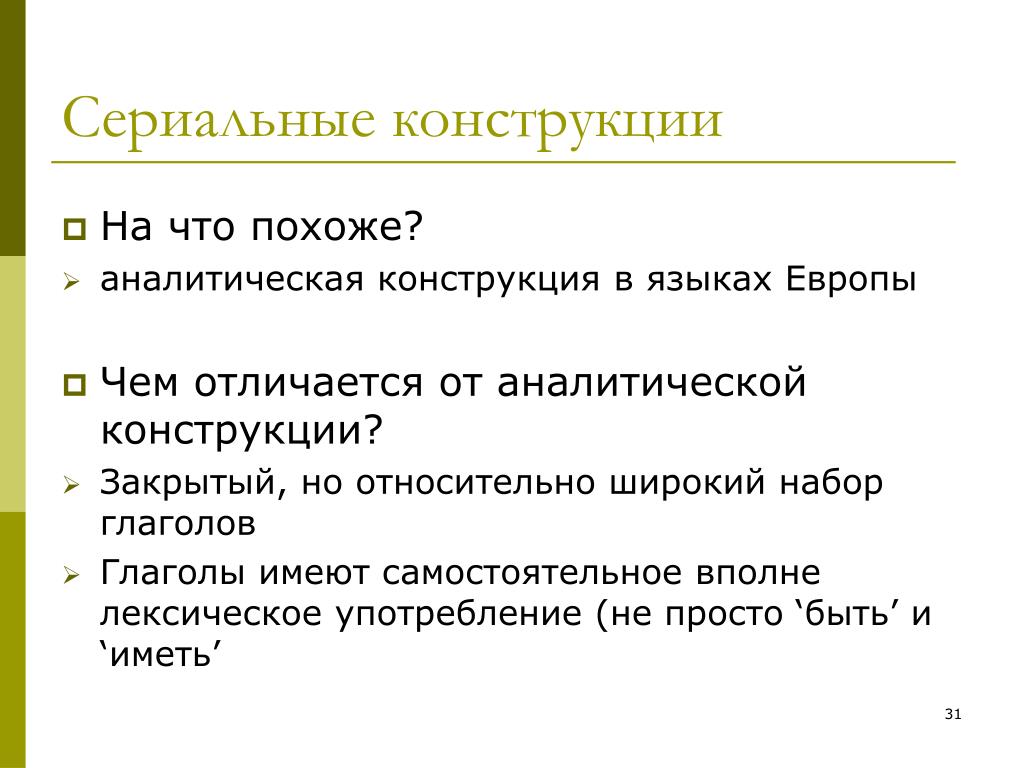 Сериальные конструкции

На что похоже?

аналитическая конструкция в языках Европы

Чем отличается от аналитической конструкции?

Закрытый, но относительно широкий набор глаголов

Глаголы имеют самостоятельное вполне лексическое употребление (не просто ‘быть’ и ‘иметь’

31